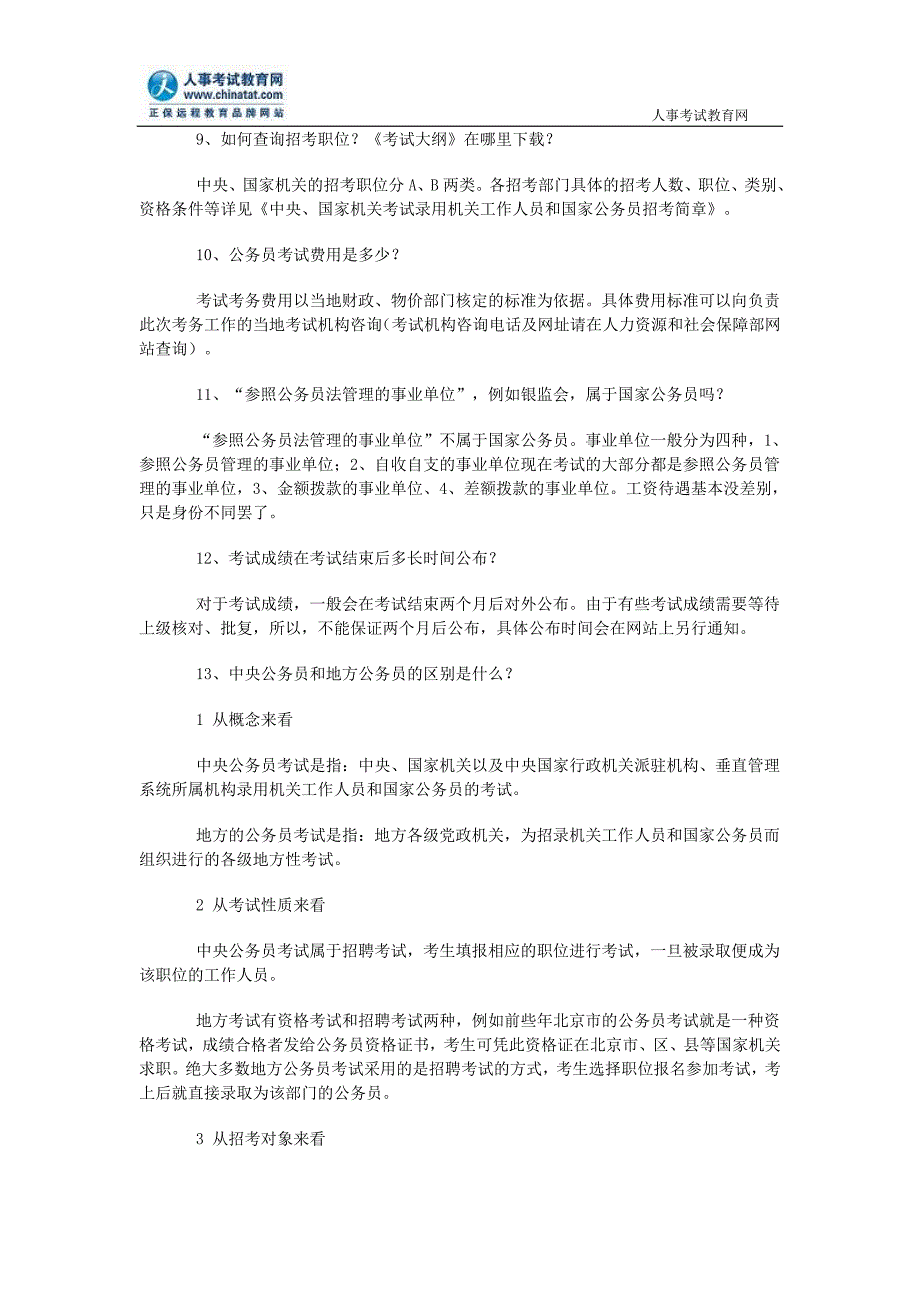 人事考试教育网
www.chinatat.com
正保远程教育品牌网站

人事考试教育网

9、如何查询招考职位？《考试大纲》在哪里下载？

中央、国家机关的招考职位分 A、B 两类。各招考部门具体的招考人数、职位、类别、资格条件等详见《中央、国家机关考试录用机关工作人员和国家公务员招考简章》。

10、公务员考试费用是多少？

考试考务费用以当地财政、物价部门核定的标准为依据。具体费用标准可以向负责此次考务工作的当地考试机构咨询(考试机构咨询电话及网址请在人力资源和社会保障部网站查询）。

11、“参照公务员法管理的事业单位”，例如银监会，属于国家公务员吗？

“参照公务员法管理的事业单位”不属于国家公务员。事业单位一般分为四种，1、参照公务员管理的事业单位；2、自收自支的事业单位现在考试的大部分都是参照公务员管理的事业单位，3、金额拨款的事业单位、4、差额拨款的事业单位。工资待遇基本没差别，只是身份不同罢了。

12、考试成绩在考试结束后多长时间公布？

对于考试成绩，一般会在考试结束两个月后对外公布。由于有些考试成绩需要等待上级核对、批复，所以，不能保证两个月后公布，具体公布时间会在网站上另行通知。

13、中央公务员和地方公务员的区别是什么？

1 从概念来看

中央公务员考试是指：中央、国家机关以及中央国家行政机关派驻机构、垂直管理系统所属机构录用机关工作人员和国家公务员的考试。

地方的公务员考试是指：地方各级党政机关，为招录机关工作人员和国家公务员而组织进行的各级地方性考试。

2 从考试性质来看

中央公务员考试属于招聘考试，考生填报相应的职位进行考试，一旦被录取便成为该职位的工作人员。

地方考试有资格考试和招聘考试两种，例如前些年北京市的公务员考试就是一种资格考试，成绩合格者发给公务员资格证书，考生可凭此资格证在北京市、区、县等国家机关求职。绝大多数地方公务员考试采用的是招聘考试的方式，考生选择职位报名参加考试，考上后就直接录取为该部门的公务员。

3 从招考对象来看